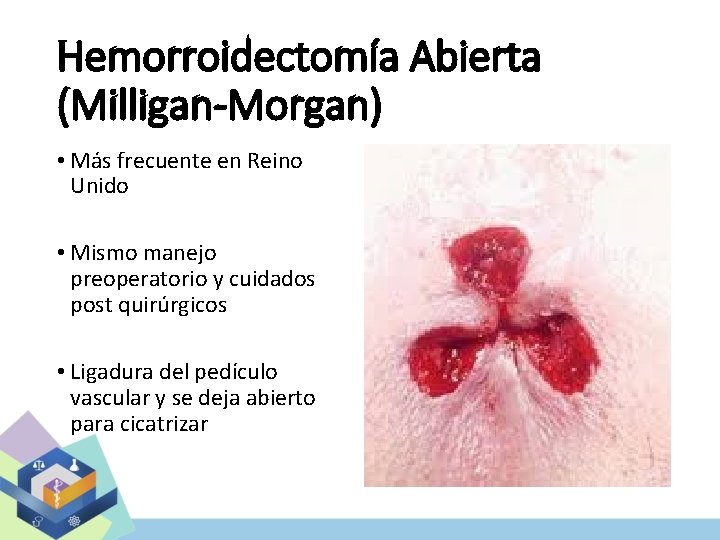 Hemorroidectomía Abierta (Milligan-Morgan)

• Más frecuente en Reino Unido

• Mismo manejo preoperatorio y cuidados post quirúrgicos

• Ligadura del pedículo vascular y se deja abierto para cicatrizar